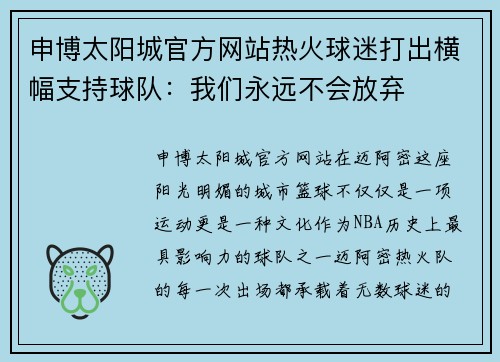 申博太阳城官方网站热火球迷打出横幅支持球队：我们永远不会放弃

申博太阳城官方网站在迈阿密这座阳光明媚的城市篮球不仅仅是一项运动更是一种文化作为NBA历史上最具影响力的球队之一迈阿密热火队的每一次出场都承载着无数球迷的